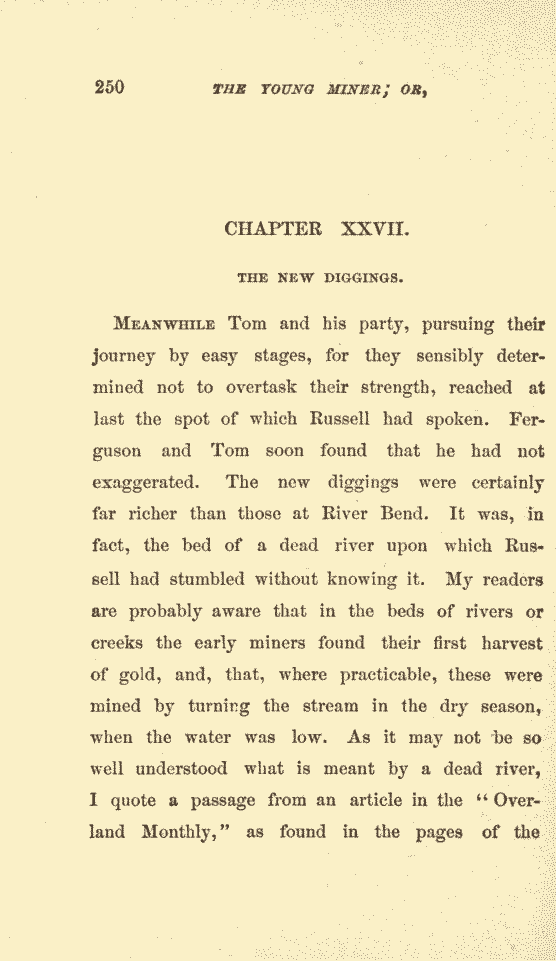 250 THE YOUNG MINER; OR,

CHAPTER XXVII.

THE NEW DIGGINGS.

MEANWHILE Tom and his party, pursuing their journey by easy stages, for they sensibly determined not to overtask their strength, reached at last the spot of which Russell had spoken. Ferguson and Tom soon found that he had not exaggerated. The new diggings were certainly far richer than those at River Bend. It was, in fact, the bed of a dead river upon which Russell had stumbled without knowing it. My readers are probably aware that in the beds of rivers or creeks the early miners found their first harvest of gold, and, that, where practicable, these were mined by turning the stream in the dry season, when the water was low. As it may not be so well understood what is meant by a dead river, I quote a passage from an article in the "Overland Monthly," as found in the pages of the